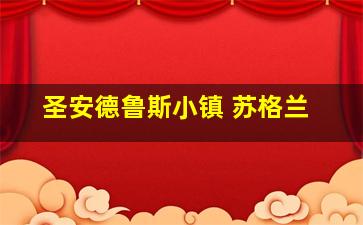 圣安德鲁斯小镇 苏格兰